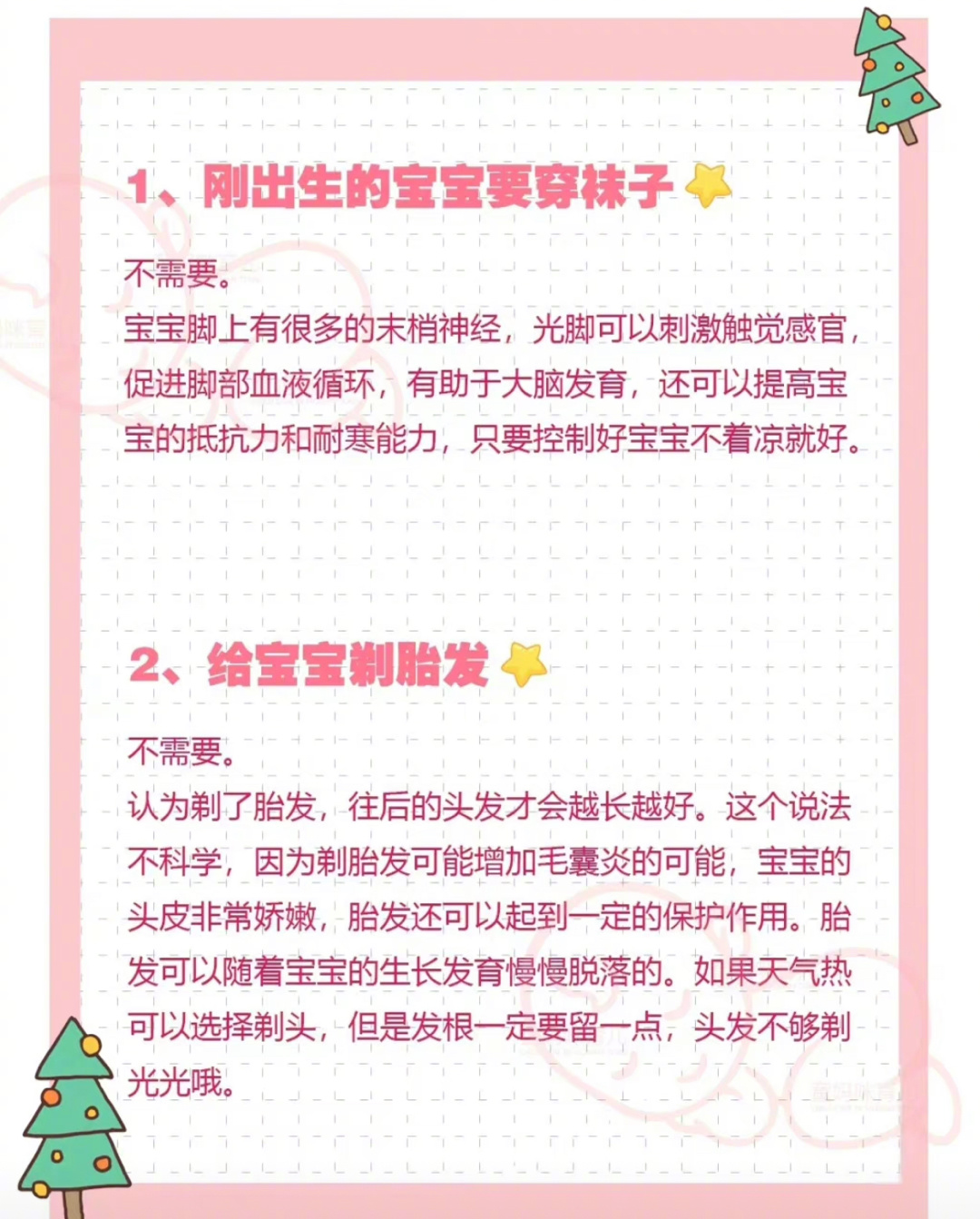 1、刚出生的宝宝要穿袜子

不需要。
宝宝脚上有很多的末梢神经，光脚可以刺激触觉感官，促进脚部血液循环，有助于大脑发育，还可以提高宝宝的抵抗力和耐寒能力，只要控制好宝宝不着凉就好。

2、给宝宝剃胎发

不需要。
认为剃了胎发，往后的头发才会越长越好。这个说法不科学，因为剃胎发可能增加毛囊炎的可能，宝宝的头皮非常娇嫩，胎发还可以起到一定的保护作用。胎发可以随着宝宝的生长发育慢慢脱落的。如果天气热可以选择剃头，但是发根一定要留一点，头发不够剃光光哦。